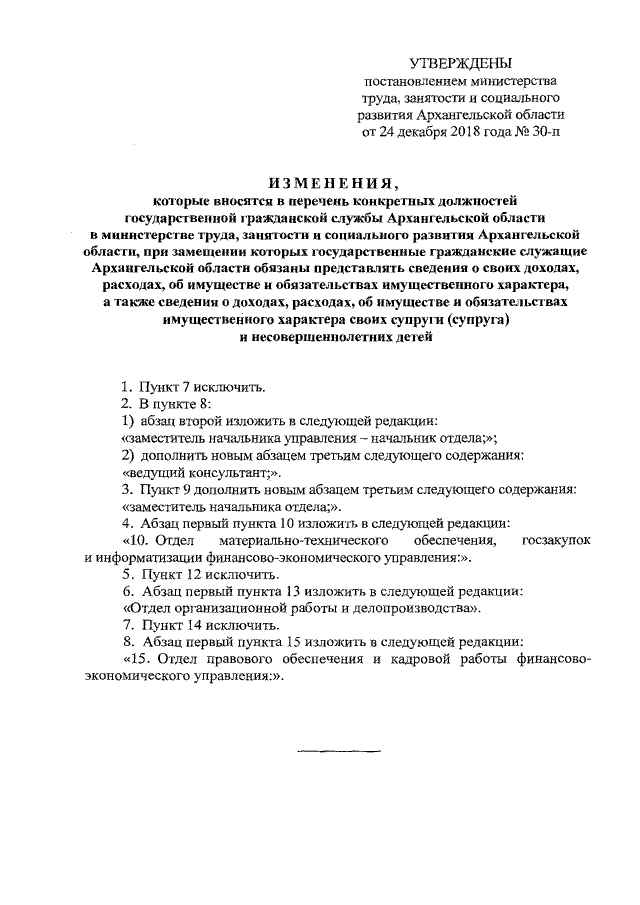 УТВЕРЖДЕНЫ
постановлением министерства труда, занятости и социального развития Архангельской области от 24 декабря 2018 года № 30-п

ИЗМЕНЕНИЯ,
которые вносятся в перечень конкретных должностей государственной гражданской службы Архангельской области в министерстве труда, занятости и социального развития Архангельской области, при замещении которых государственные гражданские служащие Архангельской области обязаны представлять сведения о своих доходах, расходах, об имуществе и обязательствах имущественного характера, а также сведения о доходах, расходах, об имуществе и обязательствах имущественного характера своих супруги (супруга) и несовершеннолетних детей

1. Пункт 7 исключить.
2. В пункте 8:
1) абзац второй изложить в следующей редакции:
«заместитель начальника управления – начальник отдела;»;
2) дополнить новым абзацем третьим следующего содержания:
«ведущий консультант;».
3. Пункт 9 дополнить новым абзацем третьим следующего содержания:
«заместитель начальника отдела;».
4. Абзац первый пункта 10 изложить в следующей редакции:
«10. Отдел материально-технического обеспечения, госзакупок и информатизации финансово-экономического управления:».
5. Пункт 12 исключить.
6. Абзац первый пункта 13 изложить в следующей редакции:
«Отдел организационной работы и делопроизводства».
7. Пункт 14 исключить.
8. Абзац первый пункта 15 изложить в следующей редакции:
«15. Отдел правового обеспечения и кадровой работы финансово-экономического управления:».